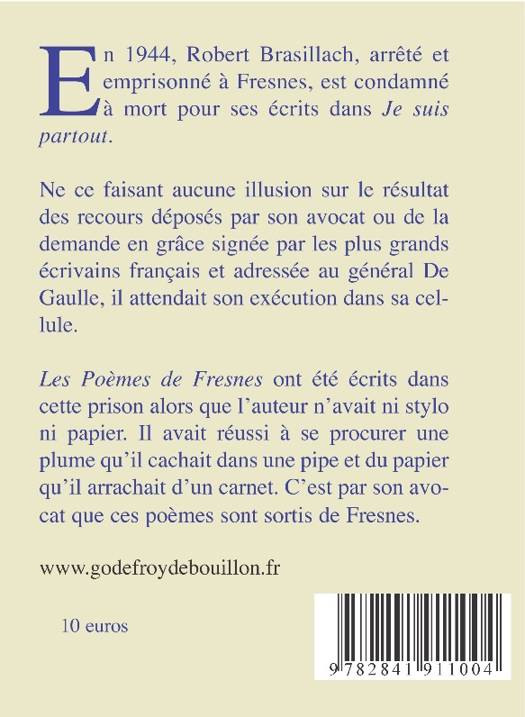 En 1944, Robert Brasillach, arrêté et emprisonné à Fresnes, est condamné à mort pour ses écrits dans Je suis partout.

Ne ce faisant aucune illusion sur le résultat des recours déposés par son avocat ou de la demande en grâce signée par les plus grands écrivains français et adressée au général De Gaulle, il attendait son exécution dans sa cellule.

Les Poèmes de Fresnes ont été écrits dans cette prison alors que l'auteur n'avait ni stylo ni papier. Il avait réussi à se procurer une plume qu'il cachait dans une pipe et du papier qu'il arrachait d'un carnet. C'est par son avocat que ces poèmes sont sortis de Fresnes.

www.godefroydebouillon.fr

10 euros

9 782841 911004